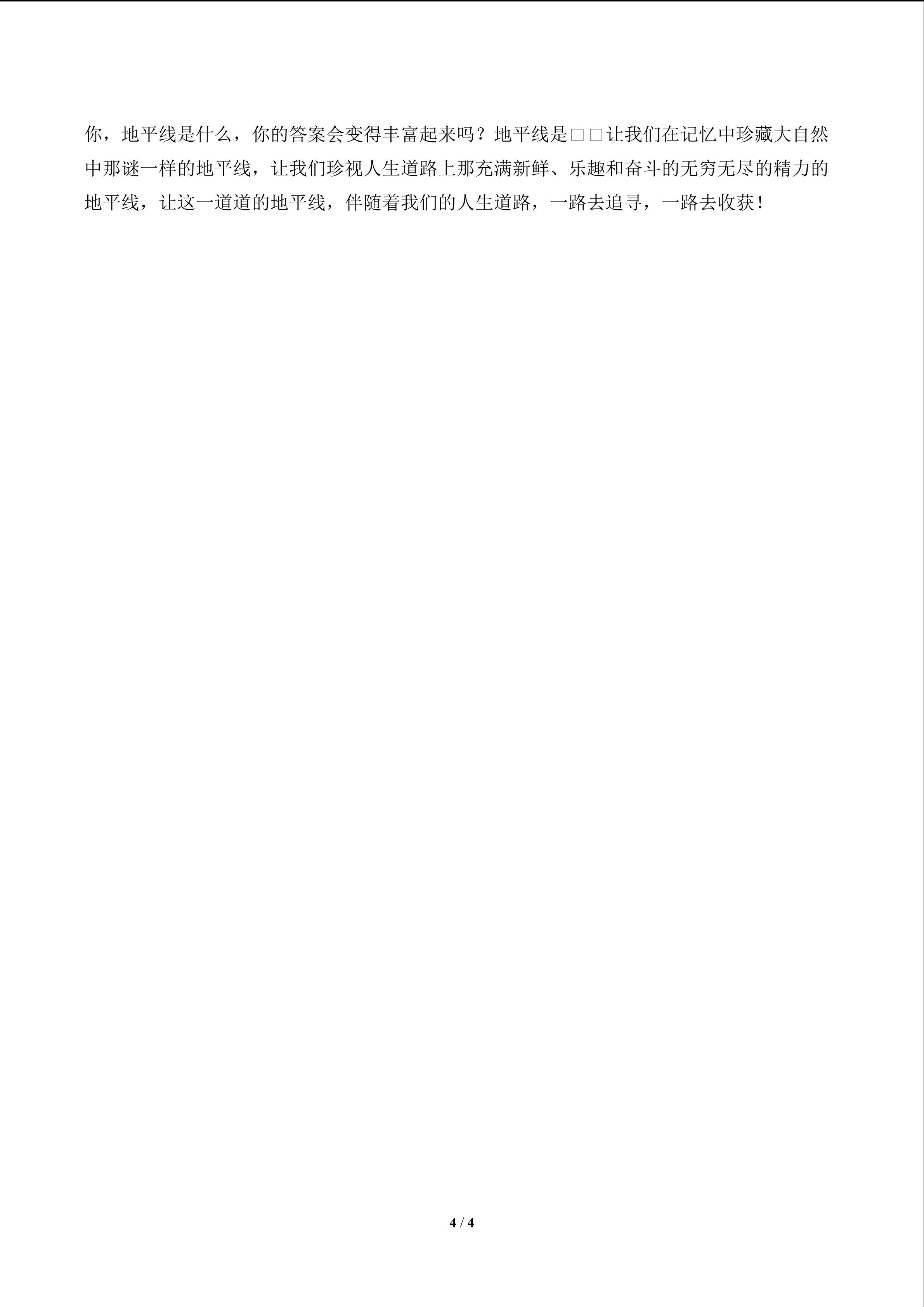 你，地平线是什么，你的答案会变得丰富起来吗？地平线是□□让我们在记忆中珍藏大自然中那谜一样的地平线，让我们珍视人生道路上那充满新鲜、乐趣和奋斗的无穷无尽的精力的地平线，让这一道道的地平线，伴随着我们的人生道路，一路去追寻，一路去收获！

4 / 4